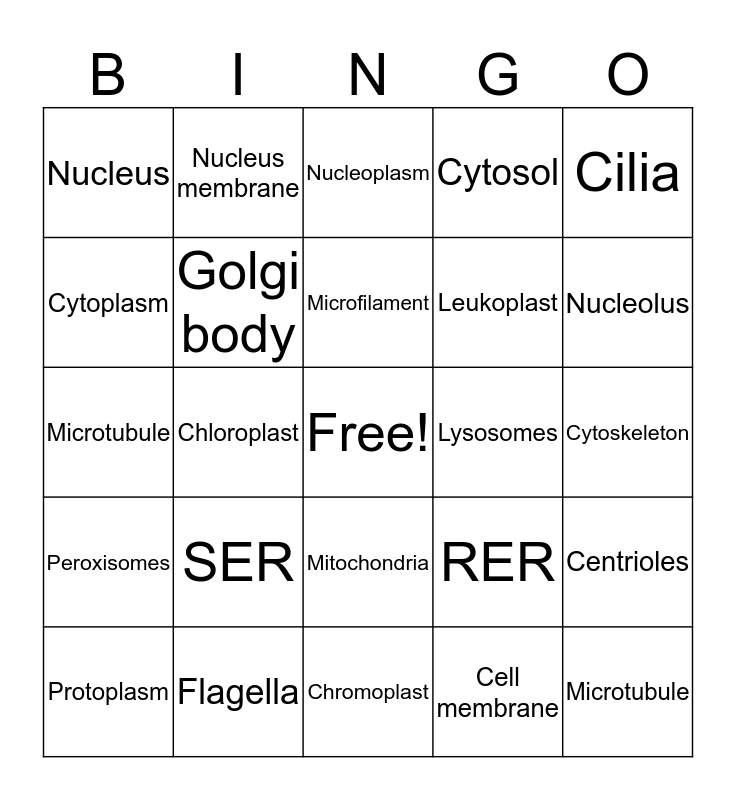 | B | I | N | G | O |
|---|---|---|---|---|
| Nucleus | Nucleus membrane | Nucleoplasm | Cytosol | Cilia |
| Cytoplasm | Golgi body | Microfilament | Leukoplast | Nucleolus |
| Microtubule | Chloroplast | Free! | Lysosomes | Cytoskeleton |
| Peroxisomes | SER | Mitochondria | RER | Centrioles |
| Protoplasm | Flagella | Chromoplast | Cell membrane | Microtubule |